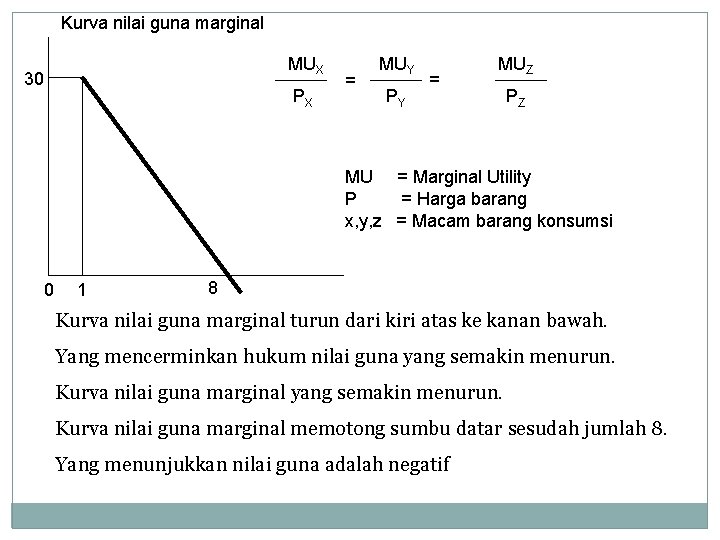 Kurva nilai guna marginal

30

0 1 8

$\frac{MU_X}{P_X} = \frac{MU_Y}{P_Y} = \frac{MU_Z}{P_Z}$

MU = Marginal Utility
P = Harga barang
x,y,z = Macam barang konsumsi

Kurva nilai guna marginal turun dari kiri atas ke kanan bawah.

Yang mencerminkan hukum nilai guna yang semakin menurun.

Kurva nilai guna marginal yang semakin menurun.

Kurva nilai guna marginal memotong sumbu datar sesudah jumlah 8.

Yang menunjukkan nilai guna adalah negatif